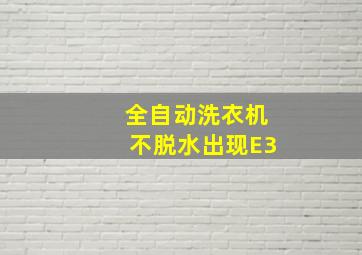 全自动洗衣机
不脱水出现E3